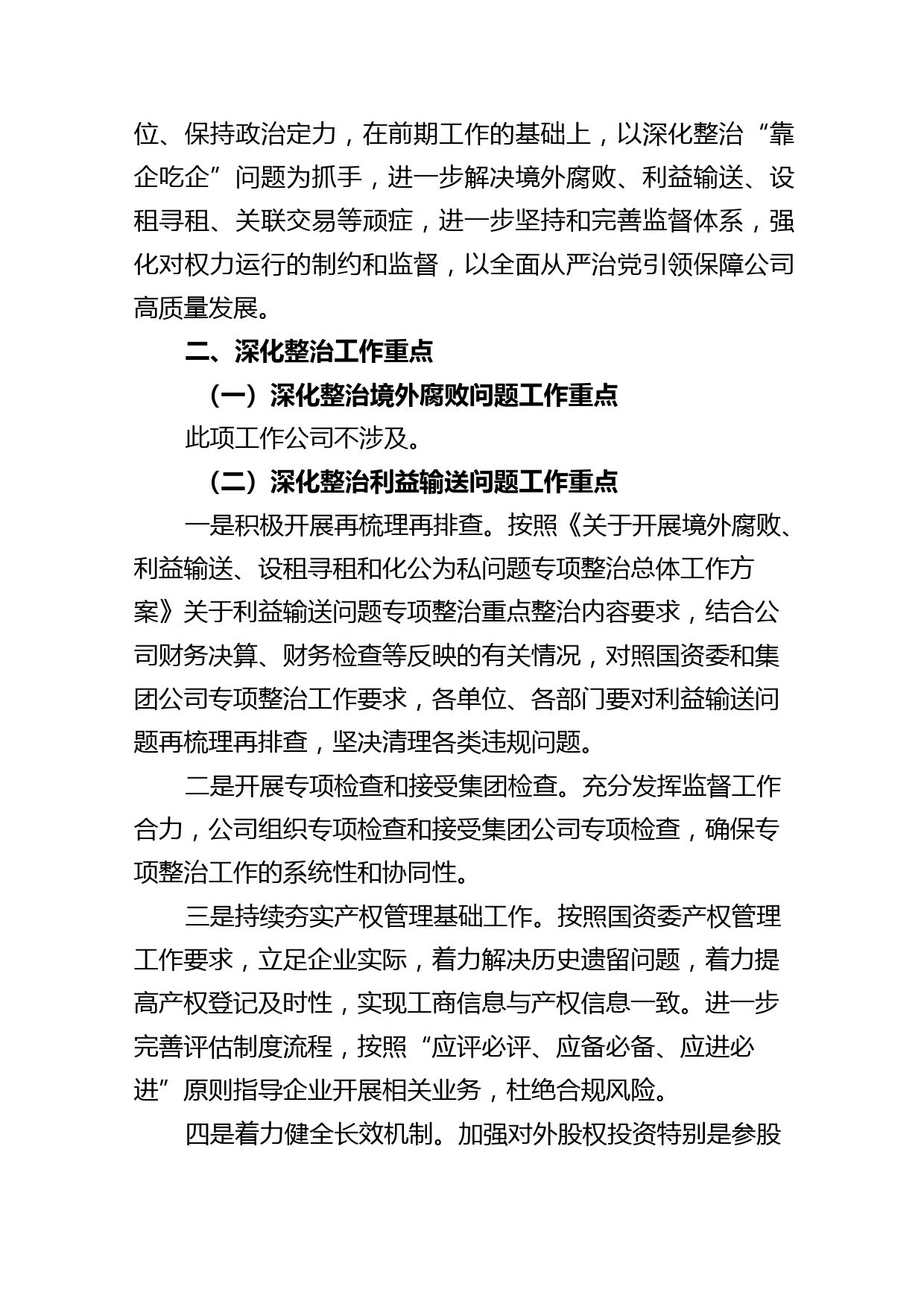 位、保持政治定力，在前期工作的基础上，以深化整治“靠企吃企”问题为抓手，进一步解决境外腐败、利益输送、设租寻租、关联交易等顽症，进一步坚持和完善监督体系，强化对权力运行的制约和监督，以全面从严治党引领保障公司高质量发展。

二、深化整治工作重点

（一）深化整治境外腐败问题工作重点

此项工作公司不涉及。

（二）深化整治利益输送问题工作重点

一是积极开展再梳理再排查。按照《关于开展境外腐败、利益输送、设租寻租和化公为私问题专项整治总体工作方案》关于利益输送问题专项整治重点整治内容要求，结合公司财务决算、财务检查等反映的有关情况，对照国资委和集团公司专项整治工作要求，各单位、各部门要对利益输送问题再梳理再排查，坚决清理各类违规问题。

二是开展专项检查和接受集团检查。充分发挥监督工作合力，公司组织专项检查和接受集团公司专项检查，确保专项整治工作的系统性和协同性。

三是持续夯实产权管理基础工作。按照国资委产权管理工作要求，立足企业实际，着力解决历史遗留问题，着力提高产权登记及时性，实现工商信息与产权信息一致。进一步完善评估制度流程，按照“应评必评、应备必备、应进必进”原则指导企业开展相关业务，杜绝合规风险。

四是着力健全长效机制。加强对外股权投资特别是参股